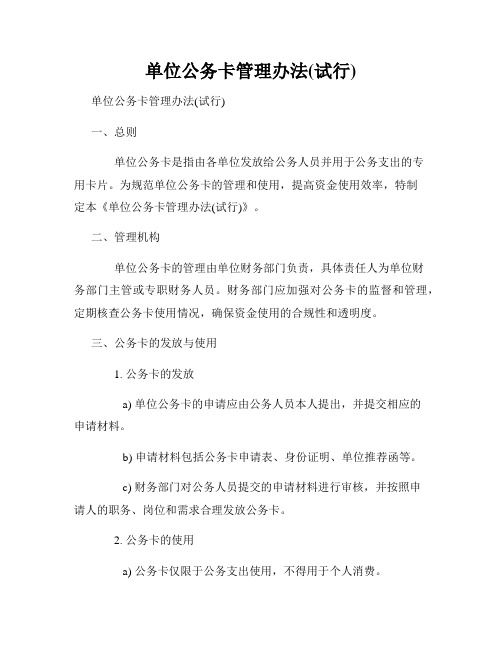 单位公务卡管理办法(试行)

单位公务卡管理办法(试行)

一、总则

单位公务卡是指由各单位发放给公务人员并用于公务支出的专用卡片。为规范单位公务卡的管理和使用，提高资金使用效率，特制定本《单位公务卡管理办法(试行)》。

二、管理机构

单位公务卡的管理由单位财务部门负责，具体责任人为单位财务部门主管或专职财务人员。财务部门应加强对公务卡的监督和管理，定期核查公务卡使用情况，确保资金使用的合规性和透明度。

三、公务卡的发放与使用

1. 公务卡的发放

a) 单位公务卡的申请应由公务人员本人提出，并提交相应的申请材料。

b) 申请材料包括公务卡申请表、身份证明、单位推荐函等。

c) 财务部门对公务人员提交的申请材料进行审核，并按照申请人的职务、岗位和需求合理发放公务卡。

2. 公务卡的使用

a) 公务卡仅限于公务支出使用，不得用于个人消费。